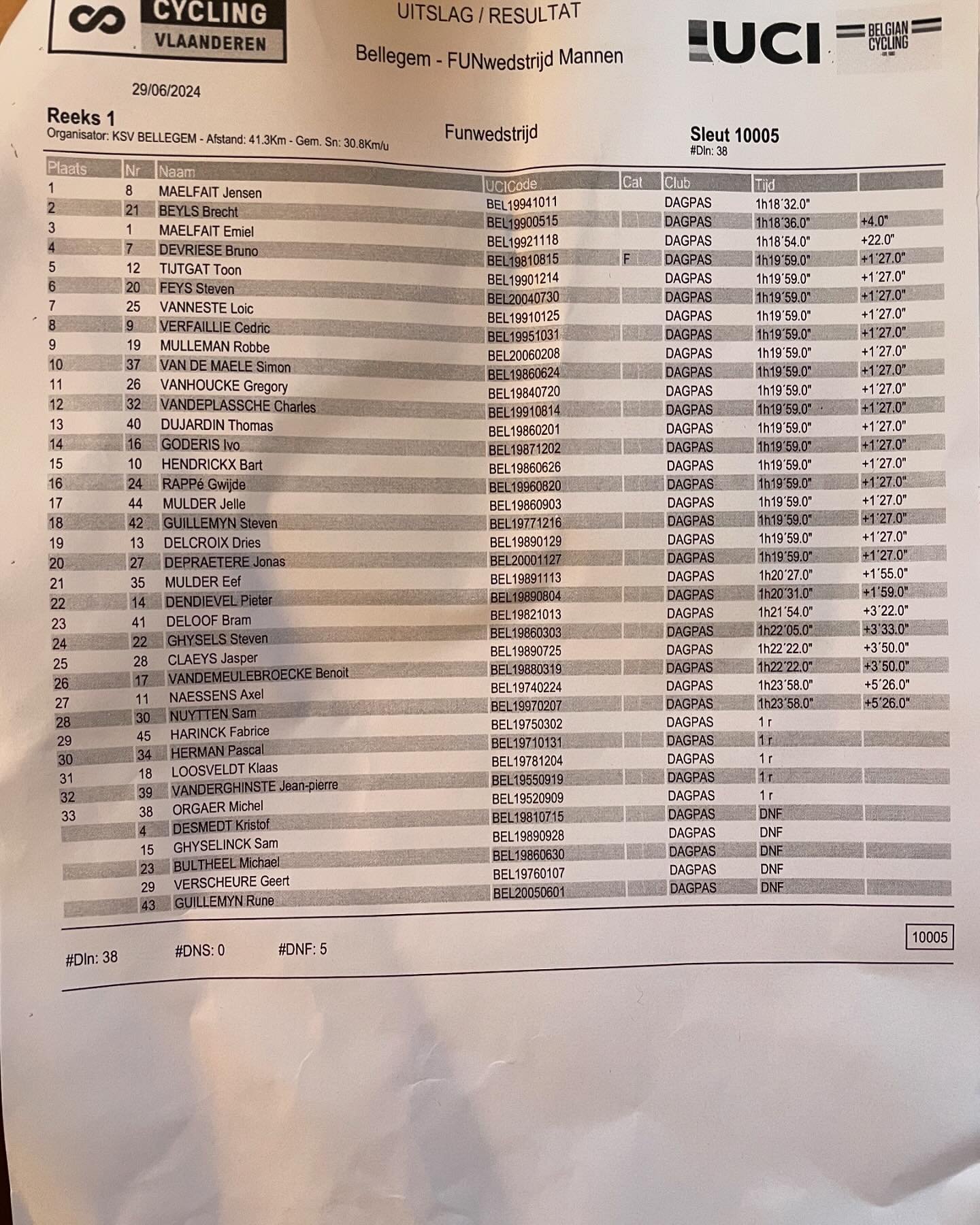 CYCLING VLAANDEREN

UITSLAG / RESULTAT

Bellegem - FUNwedstrijd Mannen

UCI BELGIAN CYCLING

29/06/2024

Reeks 1
Organisator: KSV BELLEGEM - Afstand: 41.3Km - Gem. Sn: 30.8Km/u

Funwedstrijd

Sleut 10005
#Dln: 38

| Plaats | Nr | Naam | UCICode | Cat | Club | Tijd | |
|---|---|---|---|---|---|---|---|
| 1 | 8 | MAELFAIT Jensen | BEL19941011 | | DAGPAS | 1h18´32.0" | |
| 2 | 21 | BEYLS Brecht | BEL19900515 | | DAGPAS | 1h18´36.0" | +4.0" |
| 3 | 1 | MAELFAIT Emiel | BEL19921118 | | DAGPAS | 1h18´54.0" | +22.0" |
| 4 | 7 | DEVRIESE Bruno | BEL19810815 | F | DAGPAS | 1h19´59.0" | +1´27.0" |
| 5 | 12 | TIJTGAT Toon | BEL19901214 | | DAGPAS | 1h19´59.0" | +1´27.0" |
| 6 | 20 | FEYS Steven | BEL20040730 | | DAGPAS | 1h19´59.0" | +1´27.0" |
| 7 | 25 | VANNESTE Loic | BEL19910125 | | DAGPAS | 1h19´59.0" | +1´27.0" |
| 8 | 9 | VERFAILLIE Cedric | BEL19951031 | | DAGPAS | 1h19´59.0" | +1´27.0" |
| 9 | 19 | MULLEMAN Robbe | BEL20060208 | | DAGPAS | 1h19´59.0" | +1´27.0" |
| 10 | 37 | VAN DE MAELE Simon | BEL19860624 | | DAGPAS | 1h19´59.0" | +1´27.0" |
| 11 | 26 | VANHOUCKE Gregory | BEL19840720 | | DAGPAS | 1h19´59.0" | +1´27.0" |
| 12 | 32 | VANDEPLASSCHE Charles | BEL19910814 | | DAGPAS | 1h19´59.0" | +1´27.0" |
| 13 | 40 | DUJARDIN Thomas | BEL19860201 | | DAGPAS | 1h19´59.0" | +1´27.0" |
| 14 | 16 | GODERIS Ivo | BEL19871202 | | DAGPAS | 1h19´59.0" | +1´27.0" |
| 15 | 10 | HENDRICKX Bart | BEL19860626 | | DAGPAS | 1h19´59.0" | +1´27.0" |
| 16 | 24 | RAPPé Gwijde | BEL19960820 | | DAGPAS | 1h19´59.0" | +1´27.0" |
| 17 | 44 | MULDER Jelle | BEL19860903 | | DAGPAS | 1h19´59.0" | +1´27.0" |
| 18 | 42 | GUILLEMYN Steven | BEL19771216 | | DAGPAS | 1h19´59.0" | +1´27.0" |
| 19 | 13 | DELCROIX Dries | BEL19890129 | | DAGPAS | 1h19´59.0" | +1´27.0" |
| 20 | 27 | DEPRAETERE Jonas | BEL20001127 | | DAGPAS | 1h19´59.0" | +1´27.0" |
| 21 | 35 | MULDER Eef | BEL19891113 | | DAGPAS | 1h20´27.0" | +1´55.0" |
| 22 | 14 | DENDIEVEL Pieter | BEL19890804 | | DAGPAS | 1h20´31.0" | +1´59.0" |
| 23 | 41 | DELOOF Bram | BEL19821013 | | DAGPAS | 1h21´54.0" | +3´22.0" |
| 24 | 22 | GHYSELS Steven | BEL19860303 | | DAGPAS | 1h22´05.0" | +3´33.0" |
| 25 | 28 | CLAEYS Jasper | BEL19890725 | | DAGPAS | 1h22´22.0" | +3´50.0" |
| 26 | 17 | VANDEMEULEBROECKE Benoit | BEL19880319 | | DAGPAS | 1h22´22.0" | +3´50.0" |
| 27 | 11 | NAESSENS Axel | BEL19740224 | | DAGPAS | 1h23´58.0" | +5´26.0" |
| 28 | 30 | NUYTTEN Sam | BEL19970207 | | DAGPAS | 1h23´58.0" | +5´26.0" |
| 29 | 45 | HARINCK Fabrice | BEL19750302 | | DAGPAS | 1 r | |
| 30 | 34 | HERMAN Pascal | BEL19710131 | | DAGPAS | 1 r | |
| 31 | 18 | LOOSVELDT Klaas | BEL19781204 | | DAGPAS | 1 r | |
| 32 | 39 | VANDERGHINSTE Jean-pierre | BEL19550919 | | DAGPAS | 1 r | |
| 33 | 38 | ORGAER Michel | BEL19520909 | | DAGPAS | 1 r | |
| | 4 | DESMEDT Kristof | BEL19810715 | | DAGPAS | DNF | |
| | 15 | GHYSELINCK Sam | BEL19890928 | | DAGPAS | DNF | |
| | 23 | BULTHEEL Michael | BEL19860630 | | DAGPAS | DNF | |
| | 29 | VERSCHEURE Geert | BEL19760107 | | DAGPAS | DNF | |
| | 43 | GUILLEMYN Rune | BEL20050601 | | DAGPAS | DNF | |

#Dln: 38 #DNS: 0 #DNF: 5

10005